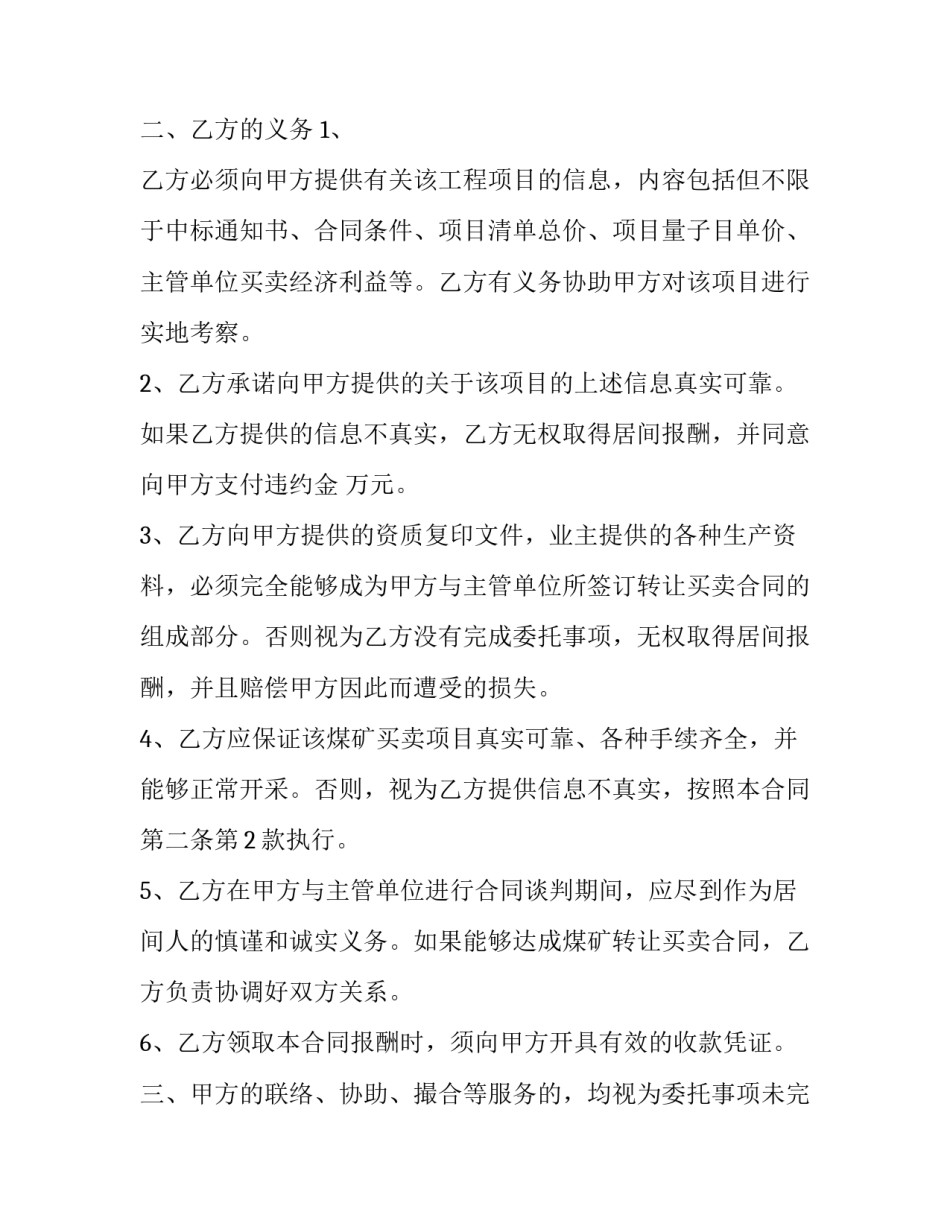 二、乙方的义务 1、

乙方必须向甲方提供有关该工程项目的信息，内容包括但不限于中标通知书、合同条件、项目清单总价、项目量子目单价、主管单位买卖经济利益等。乙方有义务协助甲方对该项目进行实地考察。

2、乙方承诺向甲方提供的关于该项目的上述信息真实可靠。如果乙方提供的信息不真实，乙方无权取得居间报酬，并同意向甲方支付违约金 万元。

3、乙方向甲方提供的资质复印文件，业主提供的各种生产资料，必须完全能够成为甲方与主管单位所签订转让买卖合同的组成部分。否则视为乙方没有完成委托事项，无权取得居间报酬，并且赔偿甲方因此而遭受的损失。

4、乙方应保证该煤矿买卖项目真实可靠、各种手续齐全，并能够正常开采。否则，视为乙方提供信息不真实，按照本合同第二条第 2 款执行。

5、乙方在甲方与主管单位进行合同谈判期间，应尽到作为居间人的慎谨和诚实义务。如果能够达成煤矿转让买卖合同，乙方负责协调好双方关系。

6、乙方领取本合同报酬时，须向甲方开具有效的收款凭证。

三、甲方的联络、协助、撮合等服务的，均视为委托事项未完